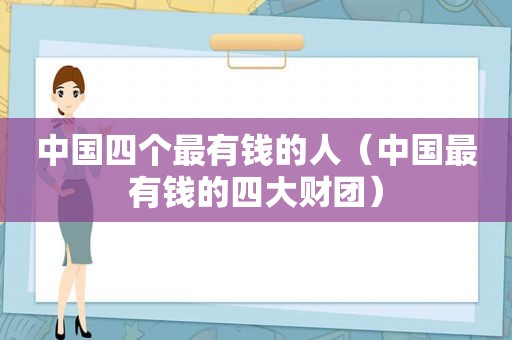 中国四个最有钱的人（中国最有钱的四大财团）